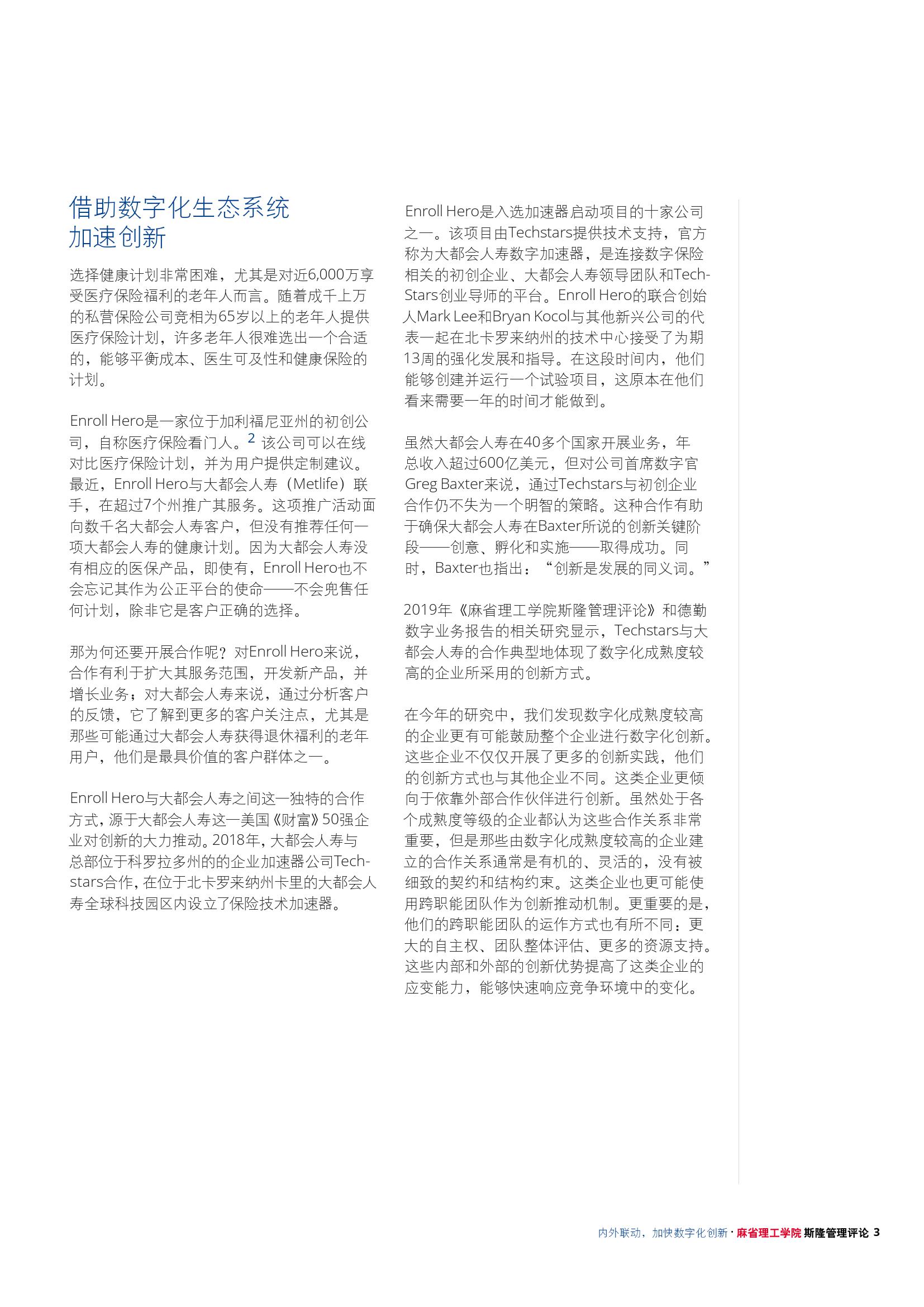 借助数字化生态系统加速创新

选择健康计划非常困难，尤其是对近6,000万享受医疗保险福利的老年人而言。随着成千上万的私营保险公司竞相为65岁以上的老年人提供医疗保险计划，许多老年人很难选出一个合适的，能够平衡成本、医生可及性和健康保险的计划。

Enroll Hero是一家位于加利福尼亚州的初创公司，自称医疗保险看门人。$^2$ 该公司可以在线对比医疗保险计划，并为用户提供定制建议。最近，Enroll Hero与大都会人寿（Metlife）联手，在超过7个州推广其服务。这项推广活动面向数千名大都会人寿客户，但没有推荐任何一项大都会人寿的健康计划。因为大都会人寿没有相应的医保产品，即使有，Enroll Hero也不会忘记其作为公正平台的使命——不会兜售任何计划，除非它是客户正确的选择。

那为何还要开展合作呢？对Enroll Hero来说，合作有利于扩大其服务范围，开发新产品，并增长业务；对大都会人寿来说，通过分析客户的反馈，它了解到更多的客户关注点，尤其是那些可能通过大都会人寿获得退休福利的老年用户，他们是最具价值的客户群体之一。

Enroll Hero与大都会人寿之间这一独特的合作方式，源于大都会人寿这一美国《财富》50强企业对创新的大力推动。2018年，大都会人寿与总部位于科罗拉多州的的企业加速器公司Techstars合作，在位于北卡罗来纳州卡里的大都会人寿全球科技园区内设立了保险技术加速器。

Enroll Hero是入选加速器启动项目的十家公司之一。该项目由Techstars提供技术支持，官方称为大都会人寿数字加速器，是连接数字保险相关的初创企业、大都会人寿领导团队和TechStars创业导师的平台。Enroll Hero的联合创始人Mark Lee和Bryan Kocol与其他新兴公司的代表一起在北卡罗来纳州的技术中心接受了为期13周的强化发展和指导。在这段时间内，他们能够创建并运行一个试验项目，这原本在他们看来需要一年的时间才能做到。

虽然大都会人寿在40多个国家开展业务，年总收入超过600亿美元，但对公司首席数字官Greg Baxter来说，通过Techstars与初创企业合作仍不失为一个明智的策略。这种合作有助于确保大都会人寿在Baxter所说的创新关键阶段——创意、孵化和实施——取得成功。同时，Baxter也指出：“创新是发展的同义词。”

2019年《麻省理工学院斯隆管理评论》和德勤数字业务报告的相关研究显示，Techstars与大都会人寿的合作典型地体现了数字化成熟度较高的企业所采用的创新方式。

在今年的研究中，我们发现数字化成熟度较高的企业更有可能鼓励整个企业进行数字化创新。这些企业不仅仅开展了更多的创新实践，他们的创新方式也与其他企业不同。这类企业更倾向于依靠外部合作伙伴进行创新。虽然处于各个成熟度等级的企业都认为这些合作关系非常重要，但是那些由数字化成熟度较高的企业建立的合作关系通常是有机的、灵活的，没有被细致的契约和结构约束。这类企业也更可能使用跨职能团队作为创新推动机制。更重要的是，他们的跨职能团队的运作方式也有所不同：更大的自主权、团队整体评估、更多的资源支持。这些内部和外部的创新优势提高了这类企业的应变能力，能够快速响应竞争环境中的变化。

内外联动，加快数字化创新 · 麻省理工学院 斯隆管理评论 3